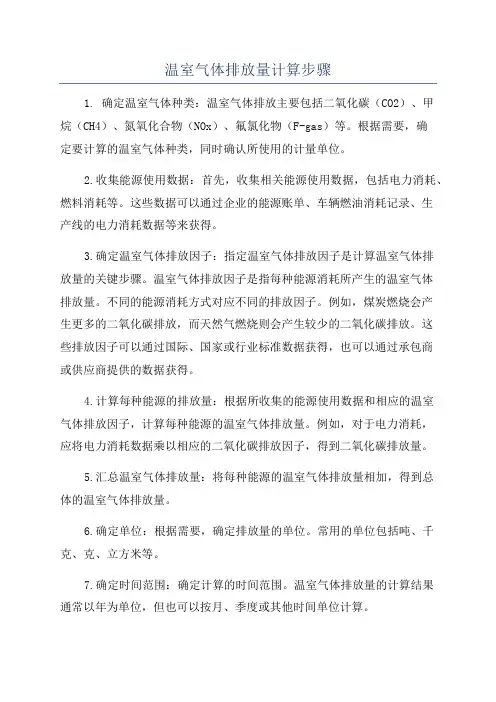 温室气体排放量计算步骤

1. 确定温室气体种类：温室气体排放主要包括二氧化碳（CO2）、甲烷（CH4）、氮氧化合物（NOx）、氟氯化物（F-gas）等。根据需要，确定要计算的温室气体种类，同时确认所使用的计量单位。

2.收集能源使用数据：首先，收集相关能源使用数据，包括电力消耗、燃料消耗等。这些数据可以通过企业的能源账单、车辆燃油消耗记录、生产线的电力消耗数据等来获得。

3.确定温室气体排放因子：指定温室气体排放因子是计算温室气体排放量的关键步骤。温室气体排放因子是指每种能源消耗所产生的温室气体排放量。不同的能源消耗方式对应不同的排放因子。例如，煤炭燃烧会产生更多的二氧化碳排放，而天然气燃烧则会产生较少的二氧化碳排放。这些排放因子可以通过国际、国家或行业标准数据获得，也可以通过承包商或供应商提供的数据获得。

4.计算每种能源的排放量：根据所收集的能源使用数据和相应的温室气体排放因子，计算每种能源的温室气体排放量。例如，对于电力消耗，应将电力消耗数据乘以相应的二氧化碳排放因子，得到二氧化碳排放量。

5.汇总温室气体排放量：将每种能源的温室气体排放量相加，得到总体的温室气体排放量。

6.确定单位：根据需要，确定排放量的单位。常用的单位包括吨、千克、克、立方米等。

7.确定时间范围：确定计算的时间范围。温室气体排放量的计算结果通常以年为单位，但也可以按月、季度或其他时间单位计算。